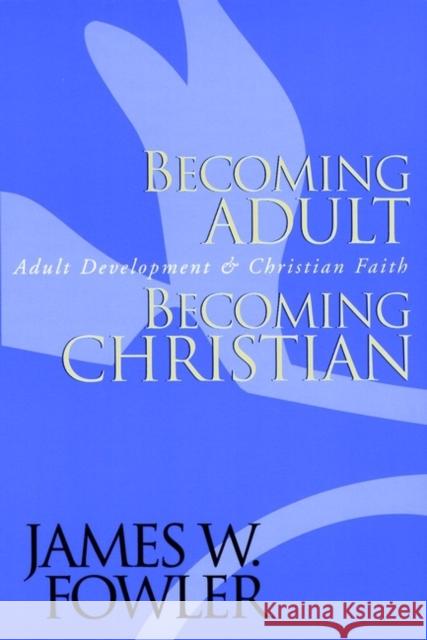 BECOMING ADULT

Adult Development & Christian Faith

BECOMING CHRISTIAN

JAMES W. FOWLER